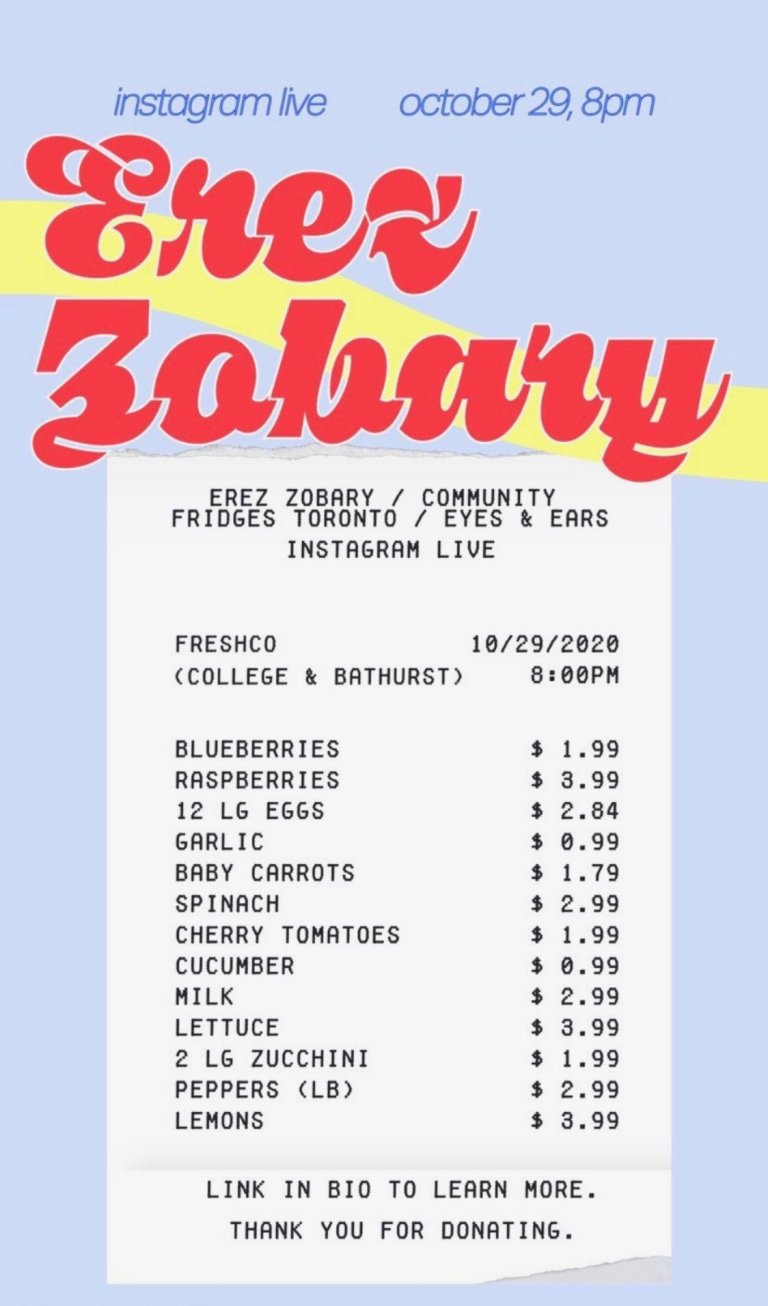 instagram live october 29, 8pm

Erez Zobary

EREZ ZOBARY / COMMUNITY FRIDGES TORONTO / EYES & EARS INSTAGRAM LIVE

FRESHCO 10/29/2020
(COLLEGE & BATHURST) 8:00PM

BLUEBERRIES $ 1.99
RASPBERRIES $ 3.99
12 LG EGGS $ 2.84
GARLIC $ 0.99
BABY CARROTS $ 1.79
SPINACH $ 2.99
CHERRY TOMATOES $ 1.99
CUCUMBER $ 0.99
MILK $ 2.99
LETTUCE $ 3.99
2 LG ZUCCHINI $ 1.99
PEPPERS (LB) $ 2.99
LEMONS $ 3.99

LINK IN BIO TO LEARN MORE.
THANK YOU FOR DONATING.